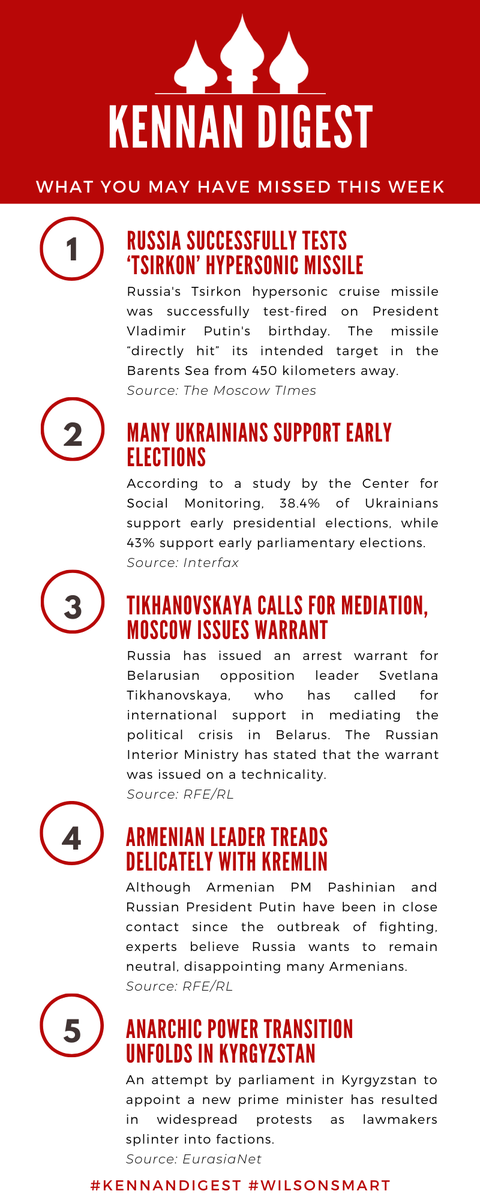 KENNAN DIGEST

WHAT YOU MAY HAVE MISSED THIS WEEK

1

RUSSIA SUCCESSFULLY TESTS 'TSIRKON' HYPERSONIC MISSILE

Russia's Tsirkon hypersonic cruise missile was successfully test-fired on President Vladimir Putin's birthday. The missile "directly hit" its intended target in the Barents Sea from 450 kilometers away.
Source: The Moscow TImes

2

MANY UKRAINIANS SUPPORT EARLY ELECTIONS

According to a study by the Center for Social Monitoring, 38.4% of Ukrainians support early presidential elections, while 43% support early parliamentary elections.
Source: Interfax

3

TIKHANOVSKAYA CALLS FOR MEDIATION, MOSCOW ISSUES WARRANT

Russia has issued an arrest warrant for Belarusian opposition leader Svetlana Tikhanovskaya, who has called for international support in mediating the political crisis in Belarus. The Russian Interior Ministry has stated that the warrant was issued on a technicality.
Source: RFE/RL

4

ARMENIAN LEADER TREADS DELICATELY WITH KREMLIN

Although Armenian PM Pashinian and Russian President Putin have been in close contact since the outbreak of fighting, experts believe Russia wants to remain neutral, disappointing many Armenians.
Source: RFE/RL

5

ANARCHIC POWER TRANSITION UNFOLDS IN KYRGYZSTAN

An attempt by parliament in Kyrgyzstan to appoint a new prime minister has resulted in widespread protests as lawmakers splinter into factions.
Source: EurasiaNet

#KENNANDIGEST #WILSONSMART